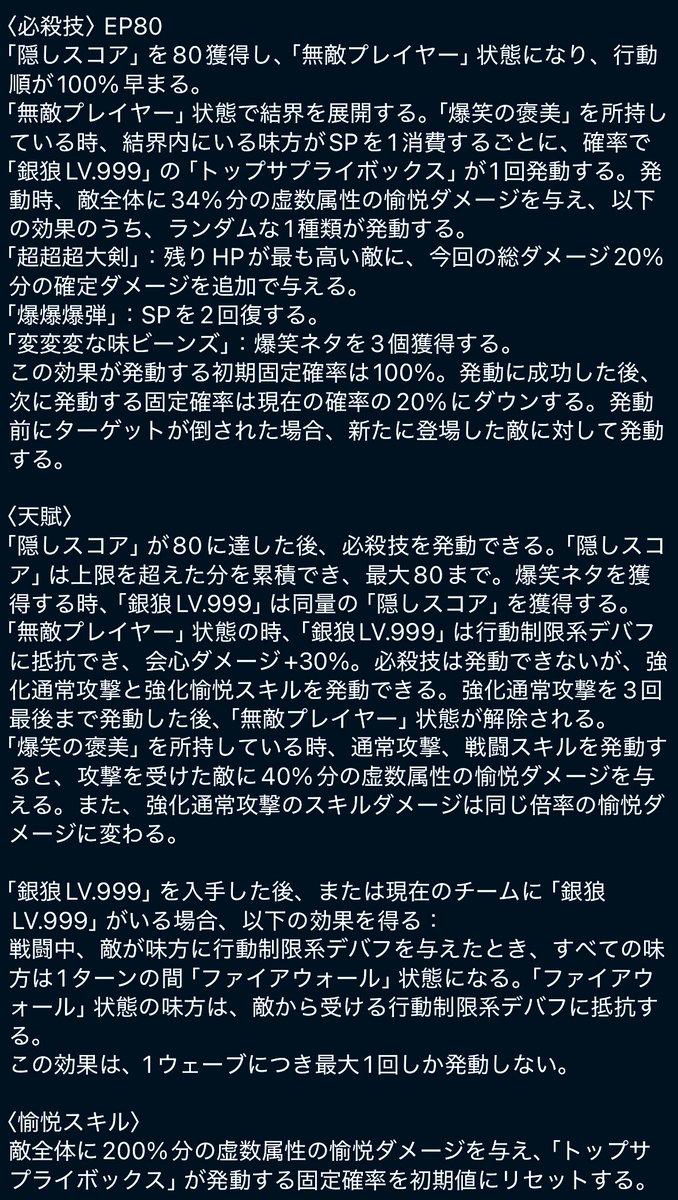 〈必殺技〉EP80
「隠しスコア」を80獲得し、「無敵プレイヤー」状態になり、行動順が100%早まる。
「無敵プレイヤー」状態で結界を展開する。「爆笑の褒美」を所持している時、結界内にいる味方がSPを1消費するごとに、確率で「銀狼LV.999」の「トップサプライボックス」が1回発動する。発動時、敵全体に34%分の虚数属性の愉悦ダメージを与え、以下の効果のうち、ランダムな1種類が発動する。
「超超超大剣」：残りHPが最も高い敵に、今回の総ダメージ20%分の確定ダメージを追加で与える。
「爆爆爆弾」：SPを2回復する。
「変変変な味ビーンズ」：爆笑ネタを3個獲得する。
この効果が発動する初期固定確率は100%。発動に成功した後、次に発動する固定確率は現在の確率の20%にダウンする。発動前にターゲットが倒された場合、新たに登場した敵に対して発動する。

〈天賦〉
「隠しスコア」が80に達した後、必殺技を発動できる。「隠しスコア」は上限を超えた分を累積でき、最大80まで。爆笑ネタを獲得する時、「銀狼LV.999」は同量の「隠しスコア」を獲得する。
「無敵プレイヤー」状態の時、「銀狼LV.999」は行動制限系デバフに抵抗でき、会心ダメージ+30%。必殺技は発動できないが、強化通常攻撃と強化愉悦スキルを発動できる。強化通常攻撃を3回最後まで発動した後、「無敵プレイヤー」状態が解除される。
「爆笑の褒美」を所持している時、通常攻撃、戦闘スキルを発動すると、攻撃を受けた敵に40%分の虚数属性の愉悦ダメージを与える。また、強化通常攻撃のスキルダメージは同じ倍率の愉悦ダメージに変わる。

「銀狼LV.999」を入手した後、または現在のチームに「銀狼LV.999」がいる場合、以下の効果を得る：
戦闘中、敵が味方に行動制限系デバフを与えたとき、すべての味方は1ターンの間「ファイアウォール」状態になる。「ファイアウォール」状態の味方は、敵から受ける行動制限系デバフに抵抗する。
この効果は、1ウェーブにつき最大1回しか発動しない。

〈愉悦スキル〉
敵全体に200%分の虚数属性の愉悦ダメージを与え、「トップサプライボックス」が発動する固定確率を初期値にリセットする。